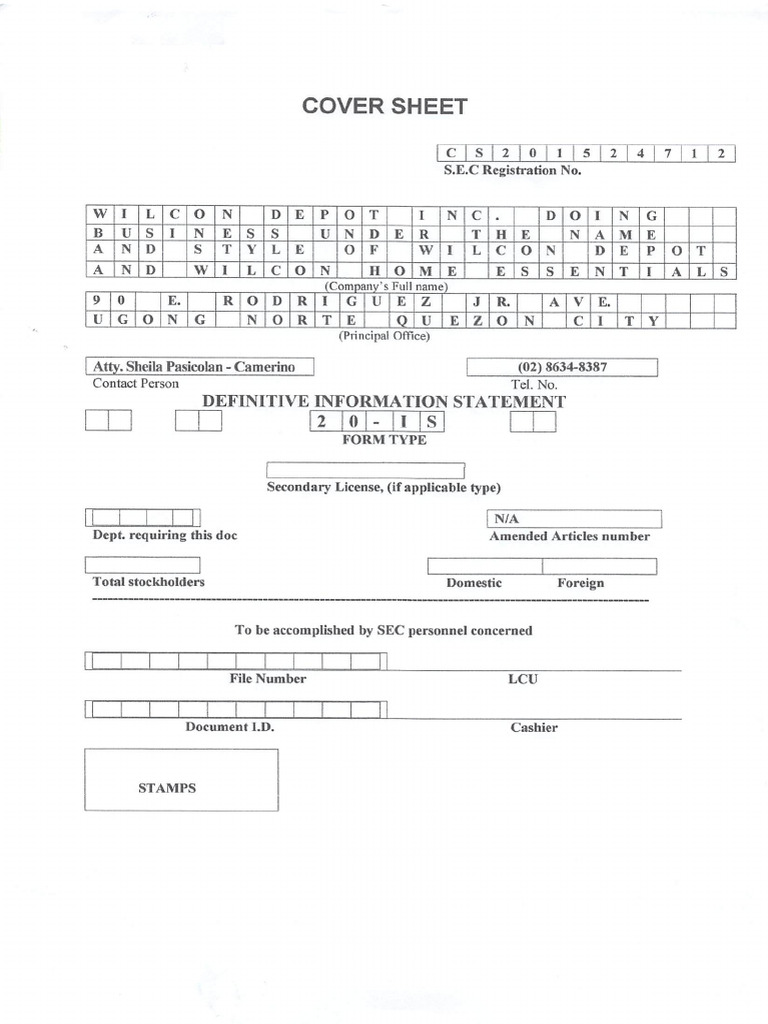 COVER SHEET

C S 2 0 1 5 2 4 7 1 2
S.E.C Registration No.

W I L C O N D E P O T I N C . D O I N G
B U S I N E S S U N D E R T H E N A M E
A N D S T Y L E O F W I L C O N D E P O T
A N D W I L C O N H O M E E S S E N T I A L S
(Company's Full name)

9 0 E. R O D R I G U E Z J R. A V E.
U G O N G N O R T E Q U E Z O N C I T Y
(Principal Office)

Atty. Sheila Pasicolan - Camerino
Contact Person

(02) 8634-8387
Tel. No.

DEFINITIVE INFORMATION STATEMENT
2 0 - I S
FORM TYPE

Secondary License, (if applicable type)

Dept. requiring this doc

N/A
Amended Articles number

Total stockholders

Domestic Foreign

To be accomplished by SEC personnel concerned

File Number LCU

Document I.D. Cashier

STAMPS